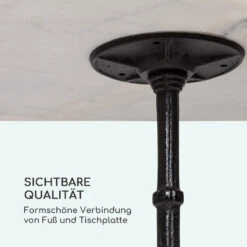 SICHTBARE QUALITÄT

Formschöne Verbindung von Fuß und Tischplatte